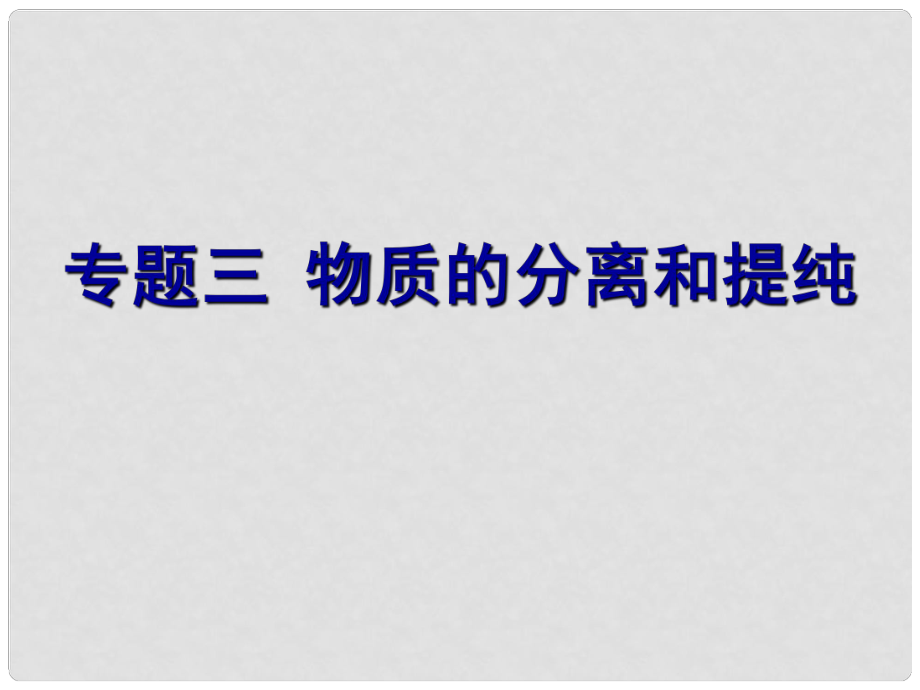 专题三 物质的分离和提纯